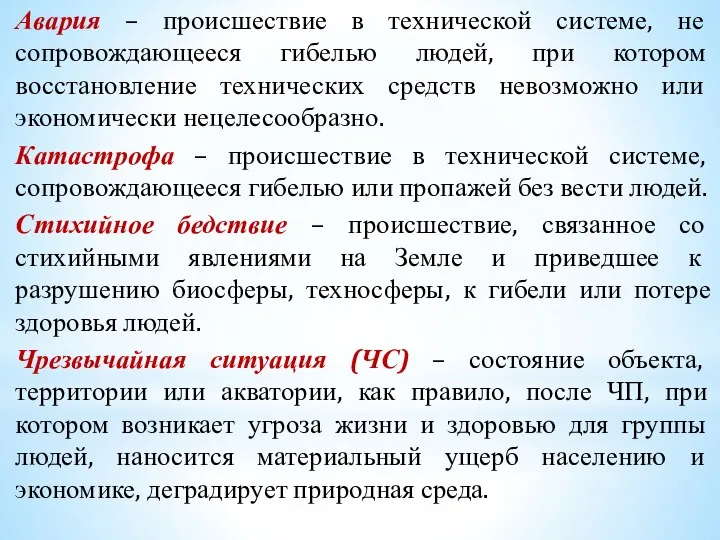 Авария – происшествие в технической системе, не сопровождающееся гибелью людей, при котором восстановление технических средств невозможно или экономически нецелесообразно.

Катастрофа – происшествие в технической системе, сопровождающееся гибелью или пропажей без вести людей.

Стихийное бедствие – происшествие, связанное со стихийными явлениями на Земле и приведшее к разрушению биосферы, техносферы, к гибели или потере здоровья людей.

Чрезвычайная ситуация (ЧС) – состояние объекта, территории или акватории, как правило, после ЧП, при котором возникает угроза жизни и здоровью для группы людей, наносится материальный ущерб населению и экономике, деградирует природная среда.